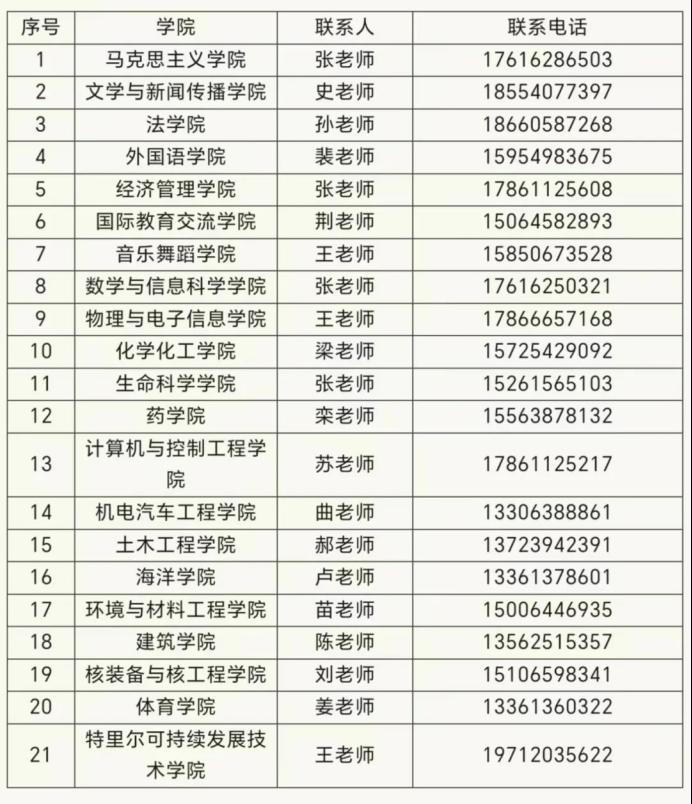 | 序号 | 学院 | 联系人 | 联系电话 |
|---|---|---|---|
| 1 | 马克思主义学院 | 张老师 | 17616286503 |
| 2 | 文学与新闻传播学院 | 史老师 | 18554077397 |
| 3 | 法学院 | 孙老师 | 18660587268 |
| 4 | 外国语学院 | 裴老师 | 15954983675 |
| 5 | 经济管理学院 | 张老师 | 17861125608 |
| 6 | 国际教育交流学院 | 荆老师 | 15064582893 |
| 7 | 音乐舞蹈学院 | 王老师 | 15850673528 |
| 8 | 数学与信息科学学院 | 张老师 | 17616250321 |
| 9 | 物理与电子信息学院 | 王老师 | 17866657168 |
| 10 | 化学化工学院 | 梁老师 | 15725429092 |
| 11 | 生命科学学院 | 张老师 | 15261565103 |
| 12 | 药学院 | 栾老师 | 15563878132 |
| 13 | 计算机与控制工程学院 | 苏老师 | 17861125217 |
| 14 | 机电汽车工程学院 | 曲老师 | 13306388861 |
| 15 | 土木工程学院 | 郝老师 | 13723942391 |
| 16 | 海洋学院 | 卢老师 | 13361378601 |
| 17 | 环境与材料工程学院 | 苗老师 | 15006446935 |
| 18 | 建筑学院 | 陈老师 | 13562515357 |
| 19 | 核装备与核工程学院 | 刘老师 | 15106598341 |
| 20 | 体育学院 | 姜老师 | 13361360322 |
| 21 | 特里尔可持续发展技术学院 | 王老师 | 19712035622 |